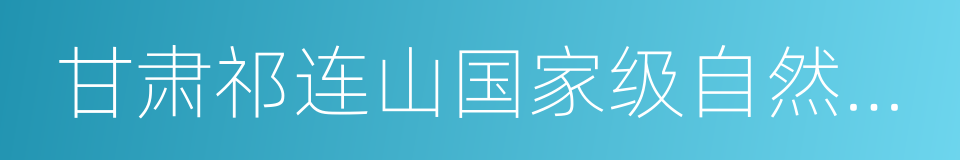 甘肃祁连山国家级自然...